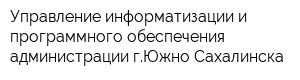 Управление информатизации и программного обеспечения администрации г.Южно Сахалинска